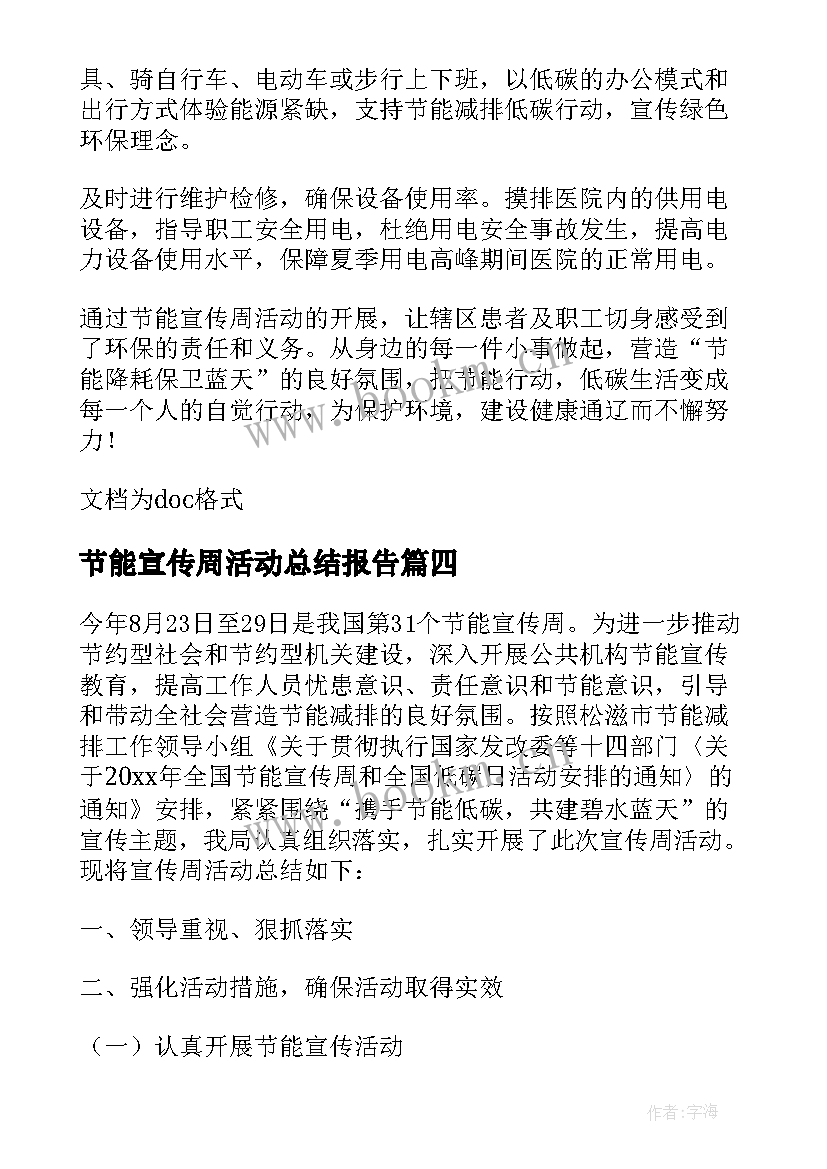 具、骑自行车、电动车或步行上下班，以低碳的办公模式和出行方式体验能源紧缺，支持节能减排低碳行动，宣传绿色环保理念。

及时进行维护检修，确保设备使用率。摸排医院内的供用电设备，指导职工安全用电，杜绝用电安全事故发生，提高电力设备使用水平，保障夏季用电高峰期间医院的正常用电。

通过节能宣传周活动的开展，让辖区患者及职工切身感受到了环保的责任和义务。从身边的每一件小事做起，营造“节能降耗保卫蓝天”的良好氛围，把节能行动，低碳生活变成每一个人的自觉行动，为保护环境，建设健康通辽而不懈努力！

文档为doc格式

节能宣传周活动总结报告篇四

今年8月23日至29日是我国第31个节能宣传周。为进一步推动节约型社会和节约型机关建设，深入开展公共机构节能宣传教育，提高工作人员忧患意识、责任意识和节能意识，引导和带动全社会营造节能减排的良好氛围。按照松滋市节能减排工作领导小组《关于贯彻执行国家发改委等十四部门〈关于20xx年全国节能宣传周和全国低碳日活动安排的通知〉的通知》安排，紧紧围绕“携手节能低碳，共建碧水蓝天”的宣传主题，我局认真组织落实，扎实开展了此次宣传周活动。现将宣传周活动总结如下：

一、领导重视、狠抓落实

二、强化活动措施，确保活动取得实效

（一）认真开展节能宣传活动

作者：宇海